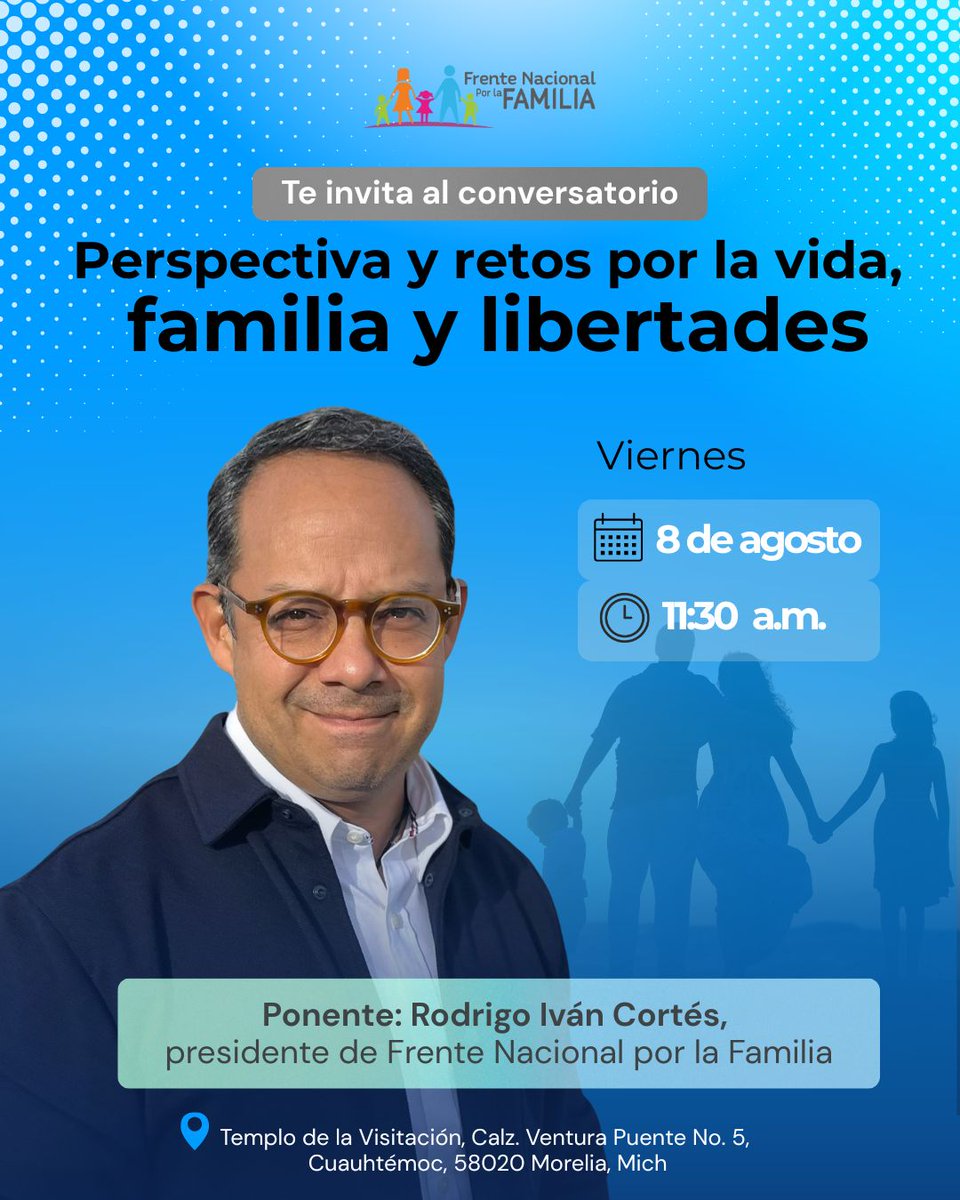 Frente Nacional Por la FAMILIA

Te invita al conversatorio

Perspectiva y retos por la vida, familia y libertades

Viernes

8 de agosto

11:30 a.m.

Ponente: Rodrigo Iván Cortés, presidente de Frente Nacional por la Familia

Templo de la Visitación, Calz. Ventura Puente No. 5, Cuauhtémoc, 58020 Morelia, Mich